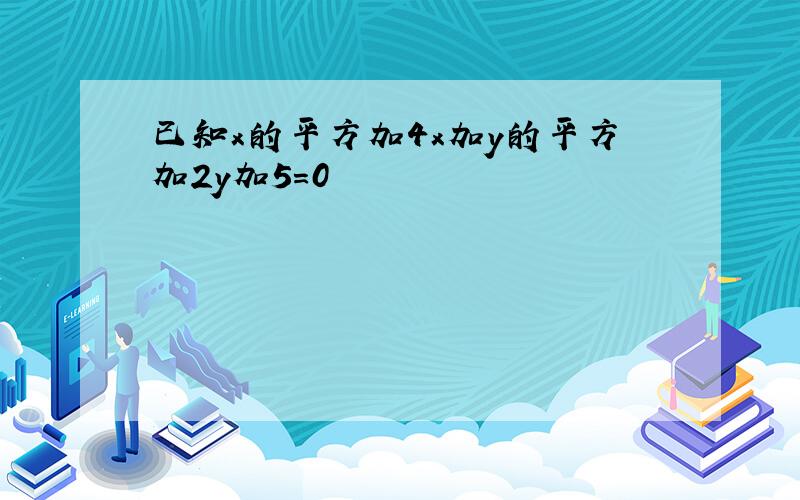 已知x的平方加4x加y的平方加2y加5=0

E-LEARNING